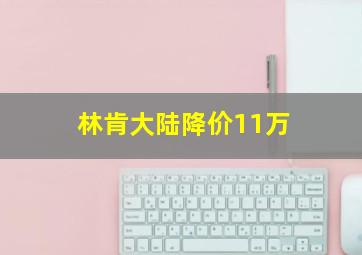 林肯大陆降价11万